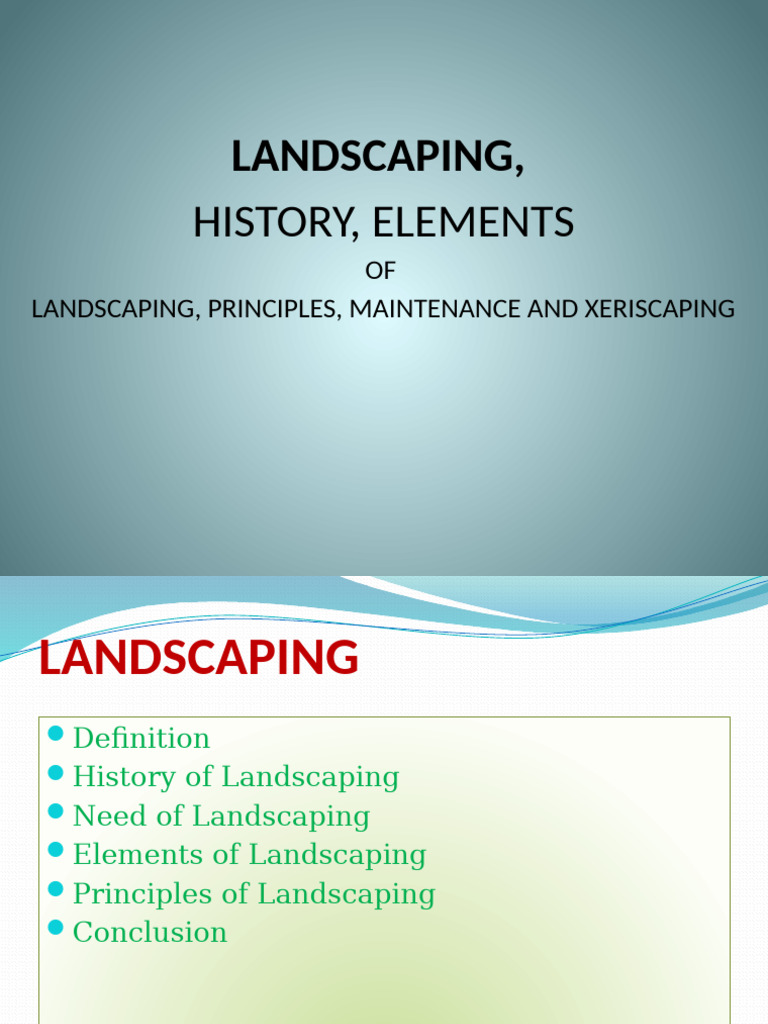 LANDSCAPING,

HISTORY, ELEMENTS

OF

LANDSCAPING, PRINCIPLES, MAINTENANCE AND XERISCAPING

LANDSCAPING

- Definition
- History of Landscaping
- Need of Landscaping
- Elements of Landscaping
- Principles of Landscaping
- Conclusion